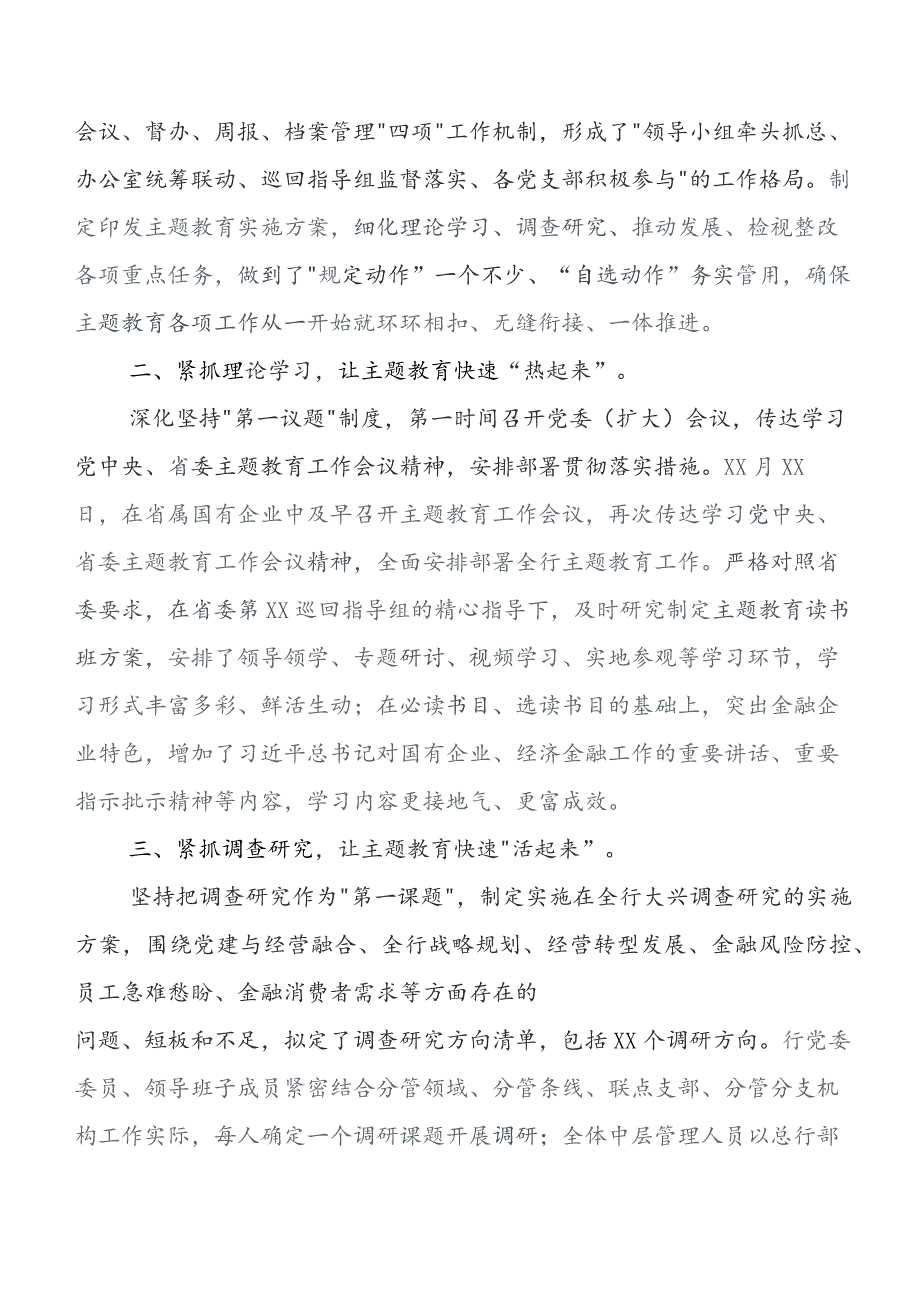 会议、督办、周报、档案管理"四项"工作机制，形成了"领导小组牵头抓总、办公室统筹联动、巡回指导组监督落实、各党支部积极参与"的工作格局。制定印发主题教育实施方案，细化理论学习、调查研究、推动发展、检视整改各项重点任务，做到了"规定动作”一个不少、“自选动作”务实管用，确保主题教育各项工作从一开始就环环相扣、无缝衔接、一体推进。

二、紧抓理论学习，让主题教育快速“热起来”。

深化坚持"第一议题"制度，第一时间召开党委（扩大）会议，传达学习党中央、省委主题教育工作会议精神，安排部署贯彻落实措施。XX月XX日，在省属国有企业中及早召开主题教育工作会议，再次传达学习党中央、省委主题教育工作会议精神，全面安排部署全行主题教育工作。严格对照省委要求，在省委第XX巡回指导组的精心指导下，及时研究制定主题教育读书班方案，安排了领导领学、专题研讨、视频学习、实地参观等学习环节，学习形式丰富多彩、鲜活生动；在必读书目、选读书目的基础上，突出金融企业特色，增加了习近平总书记对国有企业、经济金融工作的重要讲话、重要指示批示精神等内容，学习内容更接地气、更富成效。

三、紧抓调查研究，让主题教育快速"活起来”。

坚持把调查研究作为"第一课题"，制定实施在全行大兴调查研究的实施方案，围绕党建与经营融合、全行战略规划、经营转型发展、金融风险防控、员工急难愁盼、金融消费者需求等方面存在的

问题、短板和不足，拟定了调查研究方向清单，包括XX个调研方向。行党委委员、领导班子成员紧密结合分管领域、分管条线、联点支部、分管分支机构工作实际，每人确定一个调研课题开展调研；全体中层管理人员以总行部